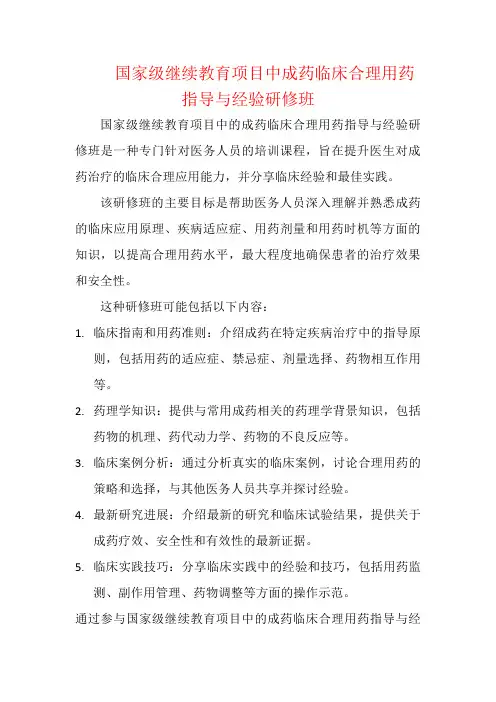 国家级继续教育项目中成药临床合理用药指导与经验研修班

国家级继续教育项目中的成药临床合理用药指导与经验研修班是一种专门针对医务人员的培训课程，旨在提升医生对成药治疗的临床合理应用能力，并分享临床经验和最佳实践。

该研修班的主要目标是帮助医务人员深入理解并熟悉成药的临床应用原理、疾病适应症、用药剂量和用药时机等方面的知识，以提高合理用药水平，最大程度地确保患者的治疗效果和安全性。

这种研修班可能包括以下内容：

1. 临床指南和用药准则：介绍成药在特定疾病治疗中的指导原则，包括用药的适应症、禁忌症、剂量选择、药物相互作用等。

2. 药理学知识：提供与常用成药相关的药理学背景知识，包括药物的机理、药代动力学、药物的不良反应等。

3. 临床案例分析：通过分析真实的临床案例，讨论合理用药的策略和选择，与其他医务人员共享并探讨经验。

4. 最新研究进展：介绍最新的研究和临床试验结果，提供关于成药疗效、安全性和有效性的最新证据。

5. 临床实践技巧：分享临床实践中的经验和技巧，包括用药监测、副作用管理、药物调整等方面的操作示范。

通过参与国家级继续教育项目中的成药临床合理用药指导与经